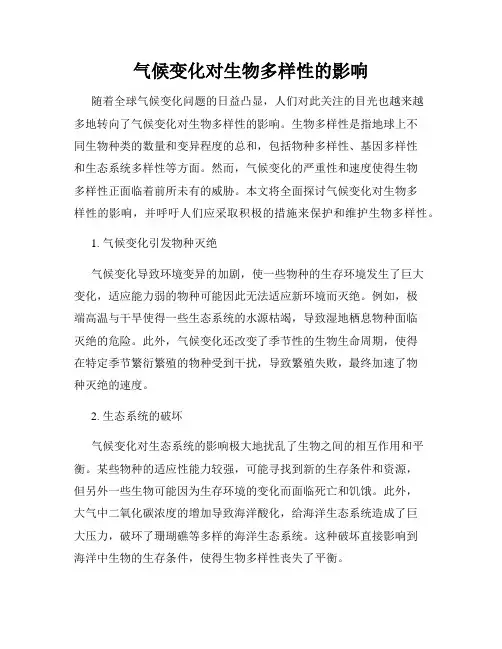 气候变化对生物多样性的影响

随着全球气候变化问题的日益凸显，人们对此关注的目光也越来越多地转向了气候变化对生物多样性的影响。生物多样性是指地球上不同生物种类的数量和变异程度的总和，包括物种多样性、基因多样性和生态系统多样性等方面。然而，气候变化的严重性和速度使得生物多样性正面临着前所未有的威胁。本文将全面探讨气候变化对生物多样性的影响，并呼吁人们应采取积极的措施来保护和维护生物多样性。

1. 气候变化引发物种灭绝

气候变化导致环境变异的加剧，使一些物种的生存环境发生了巨大变化，适应能力弱的物种可能因此无法适应新环境而灭绝。例如，极端高温与干旱使得一些生态系统的水源枯竭，导致湿地栖息物种面临灭绝的危险。此外，气候变化还改变了季节性的生物生命周期，使得在特定季节繁衍繁殖的物种受到干扰，导致繁殖失败，最终加速了物种灭绝的速度。

2. 生态系统的破坏

气候变化对生态系统的影响极大地扰乱了生物之间的相互作用和平衡。某些物种的适应性能力较强，可能寻找到新的生存条件和资源，但另外一些生物可能因为生存环境的变化而面临死亡和饥饿。此外，大气中二氧化碳浓度的增加导致海洋酸化，给海洋生态系统造成了巨大压力，破坏了珊瑚礁等多样的海洋生态系统。这种破坏直接影响到海洋中生物的生存条件，使得生物多样性丧失了平衡。